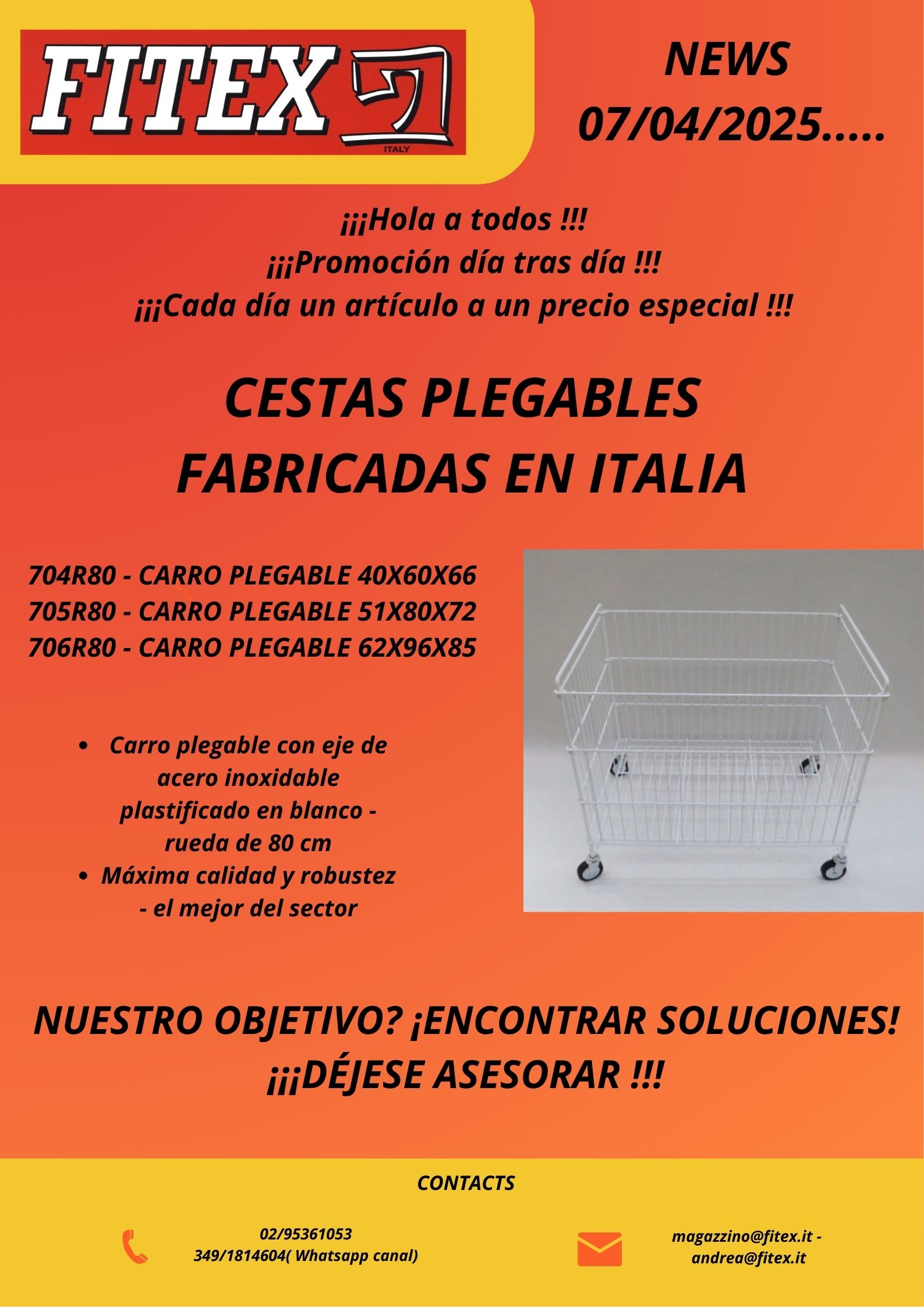 FITEX
ITALY

NEWS
07/04/2025.....

¡¡¡Hola a todos !!!
¡¡¡Promoción día tras día !!!
¡¡¡Cada día un artículo a un precio especial !!!

CESTAS PLEGABLES
FABRICADAS EN ITALIA

704R80 - CARRO PLEGABLE 40X60X66
705R80 - CARRO PLEGABLE 51X80X72
706R80 - CARRO PLEGABLE 62X96X85

• Carro plegable con eje de acero inoxidable plastificado en blanco - rueda de 80 cm
• Máxima calidad y robustez - el mejor del sector

NUESTRO OBJETIVO? ¡ENCONTRAR SOLUCIONES!
¡¡¡DÉJESE ASESORAR !!!

CONTACTS

02/95361053
349/1814604( Whatsapp canal)

magazzino@fitex.it -
andrea@fitex.it